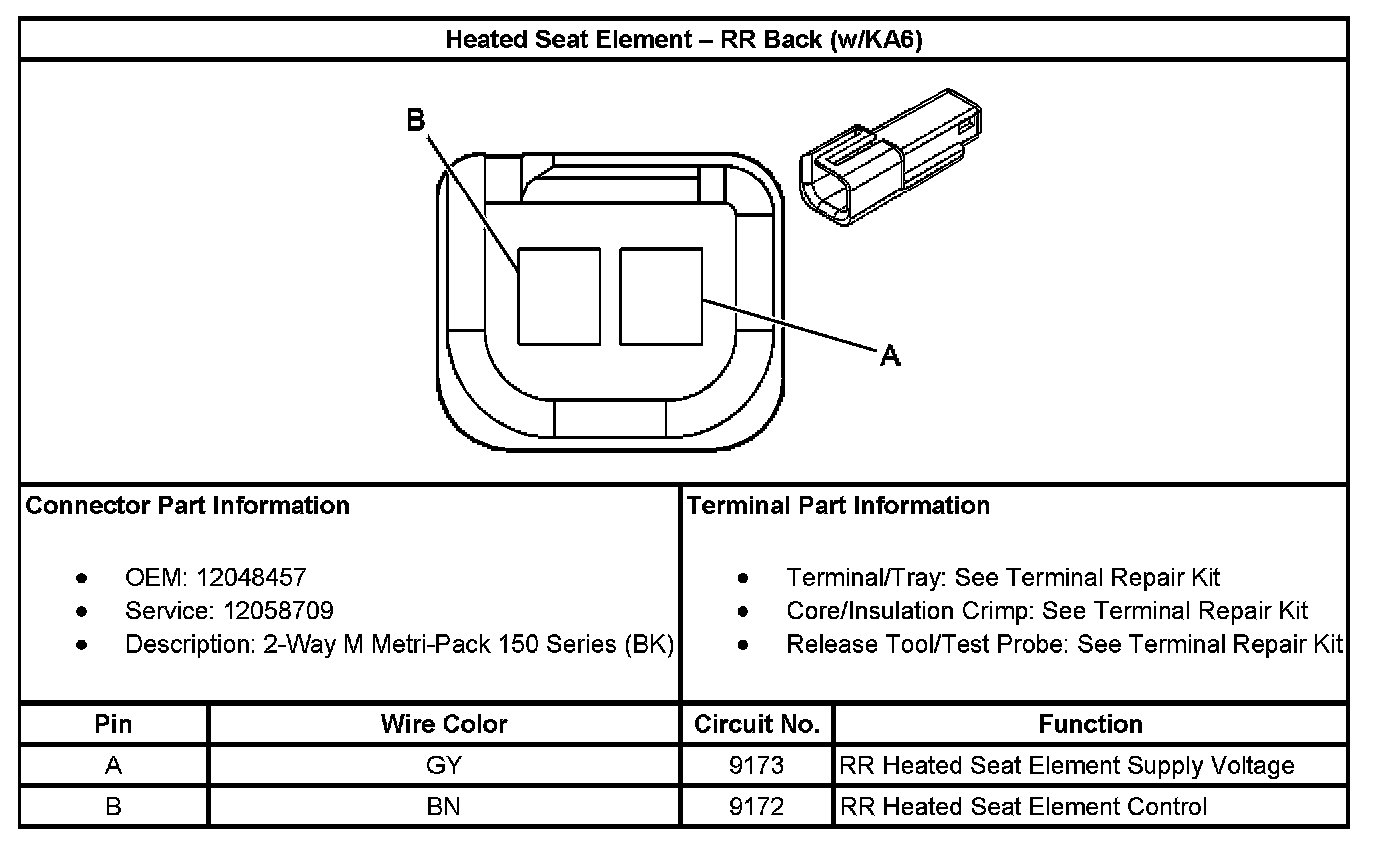 Heated Seat Element – RR Back (w/KA6)

B

A

Connector Part Information

- OEM: 12048457
- Service: 12058709
- Description: 2-Way M Metri-Pack 150 Series (BK)

Terminal Part Information

- Terminal/Tray: See Terminal Repair Kit
- Core/Insulation Crimp: See Terminal Repair Kit
- Release Tool/Test Probe: See Terminal Repair Kit

| Pin | Wire Color | Circuit No. | Function |
|---|---|---|---|
| A | GY | 9173 | RR Heated Seat Element Supply Voltage |
| B | BN | 9172 | RR Heated Seat Element Control |